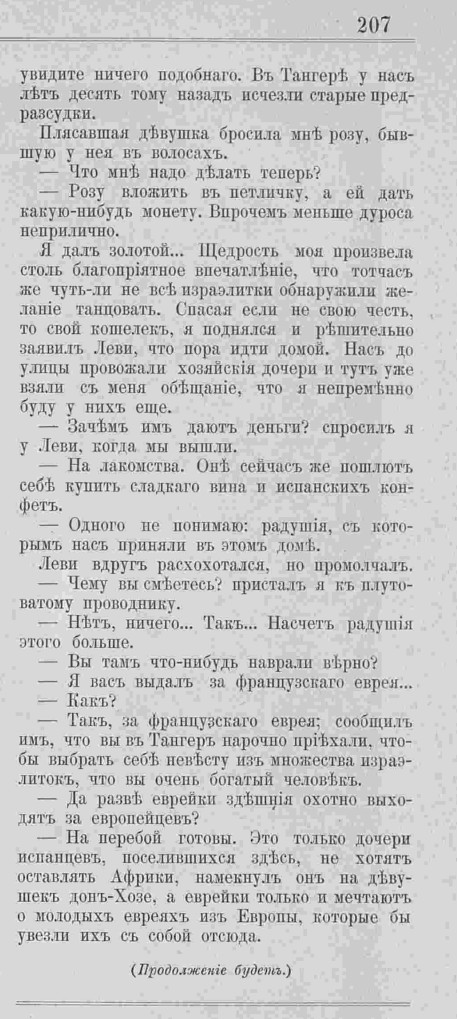 207

увидите ничего подобнаго. Въ Тангерѣ у насъ лѣтъ десять тому назадъ исчезли старые предразсудки.

Плясавшая дѣвушка бросила мнѣ розу, бывшую у нея въ волосахъ.

— Что мнѣ надо дѣлать теперь?

— Розу вложить въ петличку, а ей дать какую-нибудь монету. Впрочемъ меньше дуроса неприлично.

Я далъ золотой... Щедрость моя произвела столь благопріятное впечатлѣніе, что тотчасъ же чуть-ли не всѣ израэлитки обнаружили желаніе танцовать. Спасая если не свою честь, то свой кошелекъ, я поднялся и рѣшительно заявилъ Леви, что пора идти домой. Насъ до улицы провожали хозяйскія дочери и тутъ уже взяли съ меня обѣщаніе, что я непремѣнно буду у нихъ еще.

— Зачѣмъ имъ даютъ деньги? спросилъ я у Леви, когда мы вышли.

— На лакомства. Онѣ сейчасъ же пошлютъ себѣ купить сладкаго вина и испанскихъ конфетъ.

— Одного не понимаю: радушія, съ которымъ насъ приняли въ этомъ домѣ.

Леви вдругъ расхохотался, но промолчалъ.

— Чему вы смѣетесь? присталъ я къ плутоватому проводнику.

— Нѣтъ, ничего... Такъ... Насчетъ радушія этого больше.

— Вы тамъ что-нибудь наврали вѣрно?

— Я васъ выдалъ за французскаго еврея...

— Какъ?

— Такъ, за французскаго еврея: сообщилъ имъ, что вы въ Тангеръ нарочно пріѣхали, чтобы выбрать себѣ невѣсту изъ множества израэлитокъ, что вы очень богатый человѣкъ.

— Да развѣ еврейки здѣшнія охотно выходятъ за европейцевъ?

— На перебой готовы. Это только дочери испанцевъ, поселившихся здѣсь, не хотятъ оставлять Африки, намекнулъ онъ на дѣвушекъ донъ-Хозе, а еврейки только и мечтаютъ о молодыхъ евреяхъ изъ Европы, которые бы увезли ихъ съ собой отсюда.

(Продолженіе будетъ.)